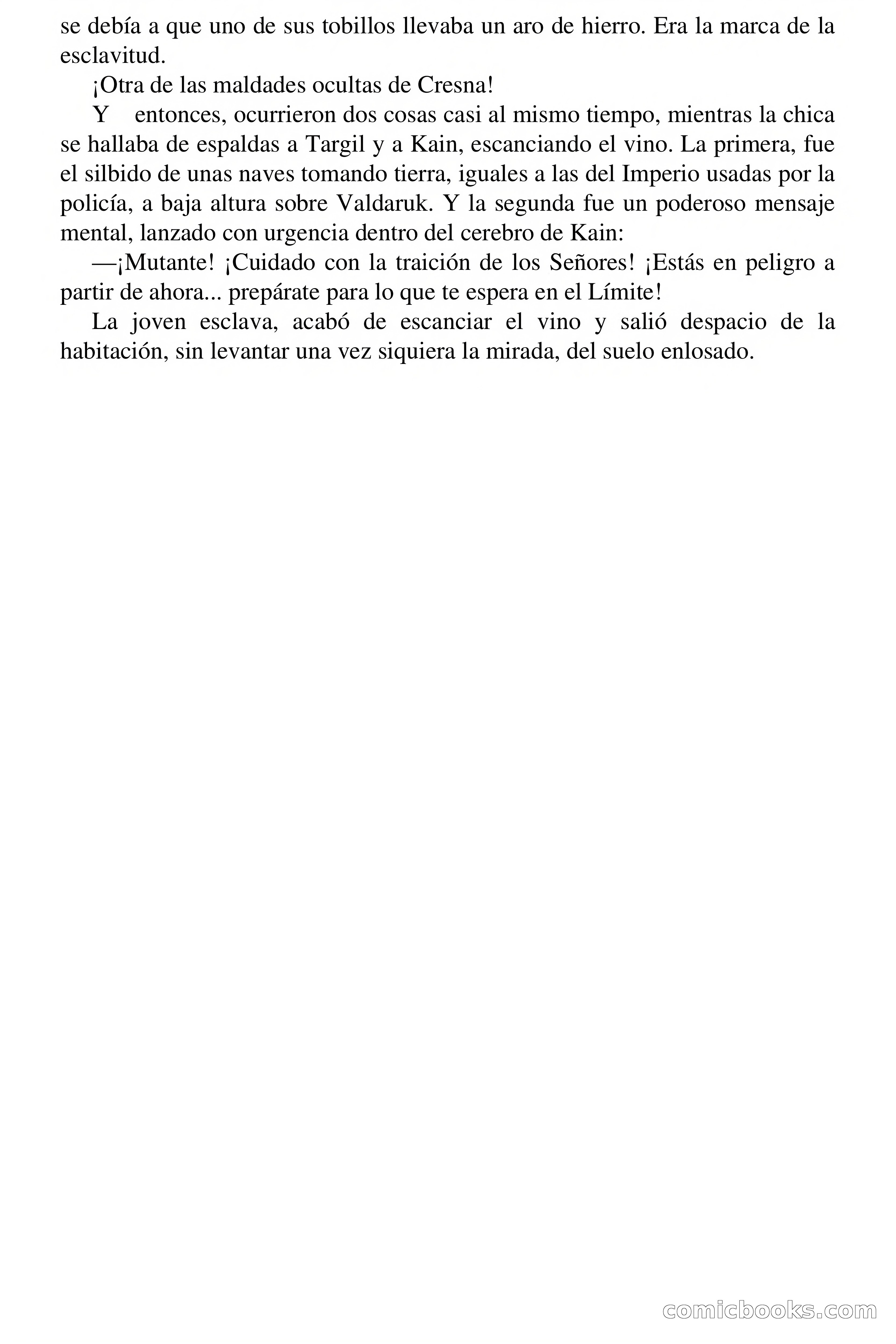 se debía a que uno de sus tobillos llevaba un aro de hierro. Era la marca de la esclavitud.

¡Otra de las maldades ocultas de Cresna!

Y entonces, ocurrieron dos cosas casi al mismo tiempo, mientras la chica se hallaba de espaldas a Targil y a Kain, escanciando el vino. La primera, fue el silbido de unas naves tomando tierra, iguales a las del Imperio usadas por la policía, a baja altura sobre Valdaruk. Y la segunda fue un poderoso mensaje mental, lanzado con urgencia dentro del cerebro de Kain:

—¡Mutante! ¡Cuidado con la traición de los Señores! ¡Estás en peligro a partir de ahora... prepárate para lo que te espera en el Límite!

La joven esclava, acabó de escanciar el vino y salió despacio de la habitación, sin levantar una vez siquiera la mirada, del suelo enlosado.

comicbooks.com